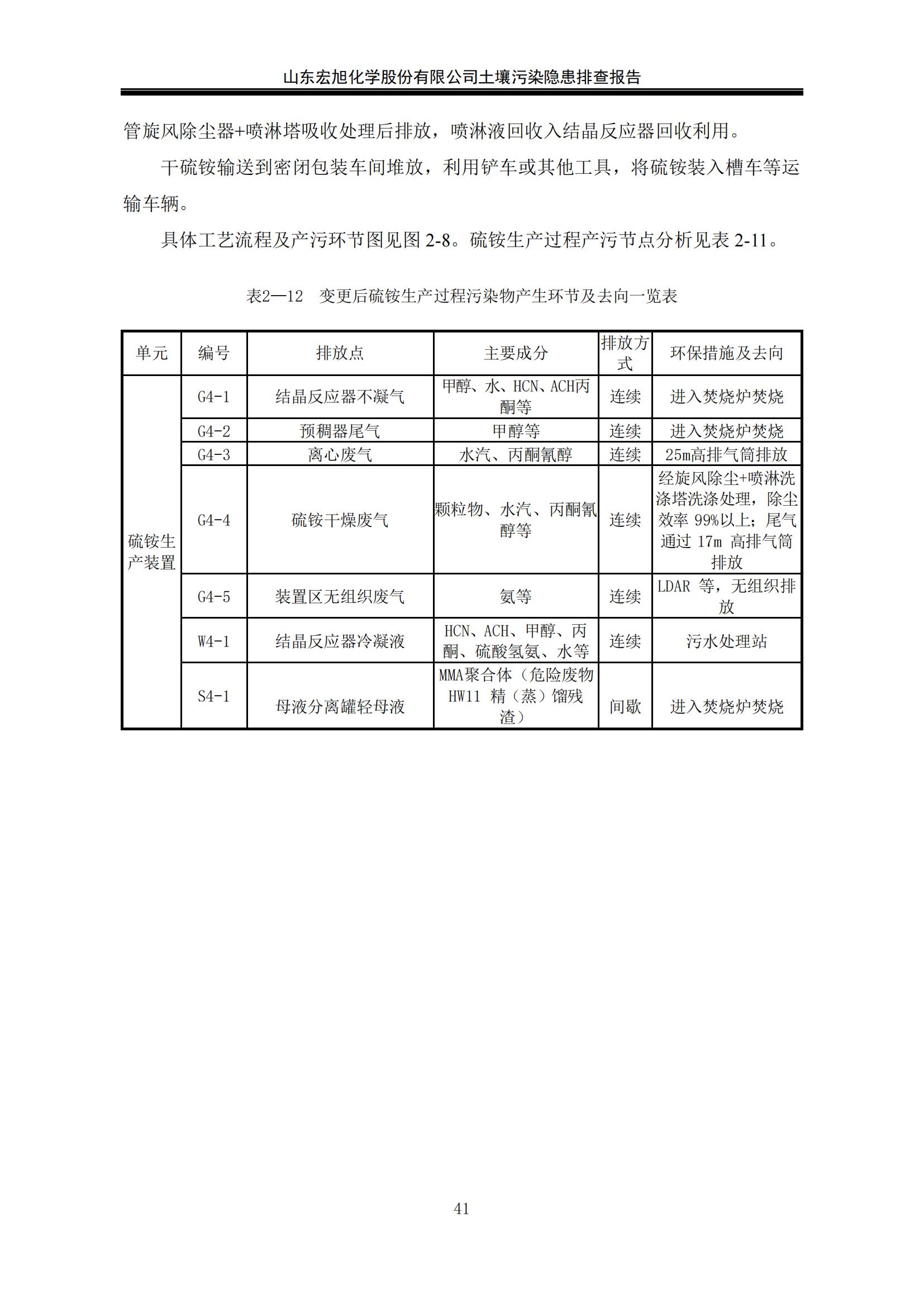 山东宏旭化学股份有限公司土壤污染隐患排查报告

管旋风除尘器+喷淋塔吸收处理后排放，喷淋液回收入结晶反应器回收利用。

干硫铵输送到密闭包装车间堆放，利用铲车或其他工具，将硫铵装入槽车等运输车辆。

具体工艺流程及产污环节图见图 2-8。硫铵生产过程产污节点分析见表 2-11。

表2—12 变更后硫铵生产过程污染物产生环节及去向一览表

| 单元 | 编号 | 排放点 | 主要成分 | 排放方式 | 环保措施及去向 |
|---|---|---|---|---|---|
| 硫铵生产装置 | G4-1 | 结晶反应器不凝气 | 甲醇、水、HCN、ACH丙酮等 | 连续 | 进入焚烧炉焚烧 |
| | G4-2 | 预稠器尾气 | 甲醇等 | 连续 | 进入焚烧炉焚烧 |
| | G4-3 | 离心废气 | 水汽、丙酮氰醇 | 连续 | 25m高排气筒排放 |
| | G4-4 | 硫铵干燥废气 | 颗粒物、水汽、丙酮氰醇等 | 连续 | 经旋风除尘+喷淋洗涤塔洗涤处理，除尘效率 99%以上；尾气通过 17m 高排气筒排放 |
| | G4-5 | 装置区无组织废气 | 氨等 | 连续 | LDAR 等，无组织排放 |
| | W4-1 | 结晶反应器冷凝液 | HCN、ACH、甲醇、丙酮、硫酸氢氨、水等 | 连续 | 污水处理站 |
| | S4-1 | 母液分离罐轻母液 | MMA聚合体（危险废物 HW11 精（蒸）馏残渣） | 间歇 | 进入焚烧炉焚烧 |

41